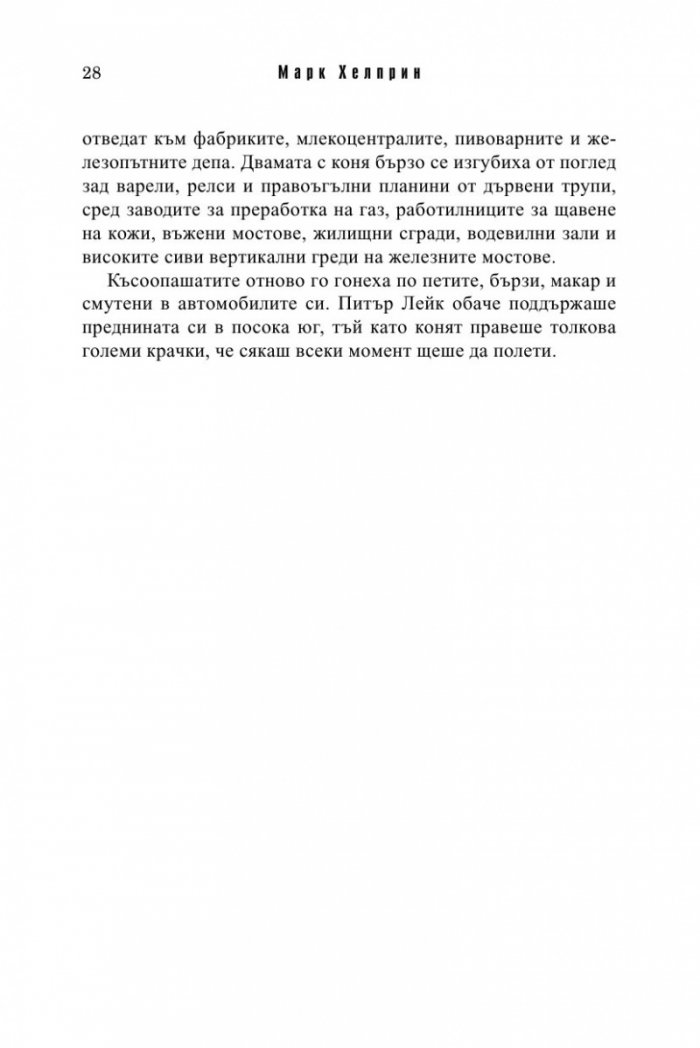 28 Марк Хелприн

отведат към фабриките, млекоцентралите, пивоварните и железопътните депа. Двамата с коня бързо се изгубиха от поглед зад варели, релси и правоъгълни планини от дървени трупи, сред заводите за преработка на газ, работилниците за щавене на кожи, въжени мостове, жилищни сгради, водевилни зали и високите сиви вертикални греди на железните мостове.

Късоопашатите отново го гонеха по петите, бързи, макар и смутени в автомобилите си. Питър Лейк обаче поддържаше преднината си в посока юг, тъй като конят правеше толкова големи крачки, че сякаш всеки момент щеше да полети.